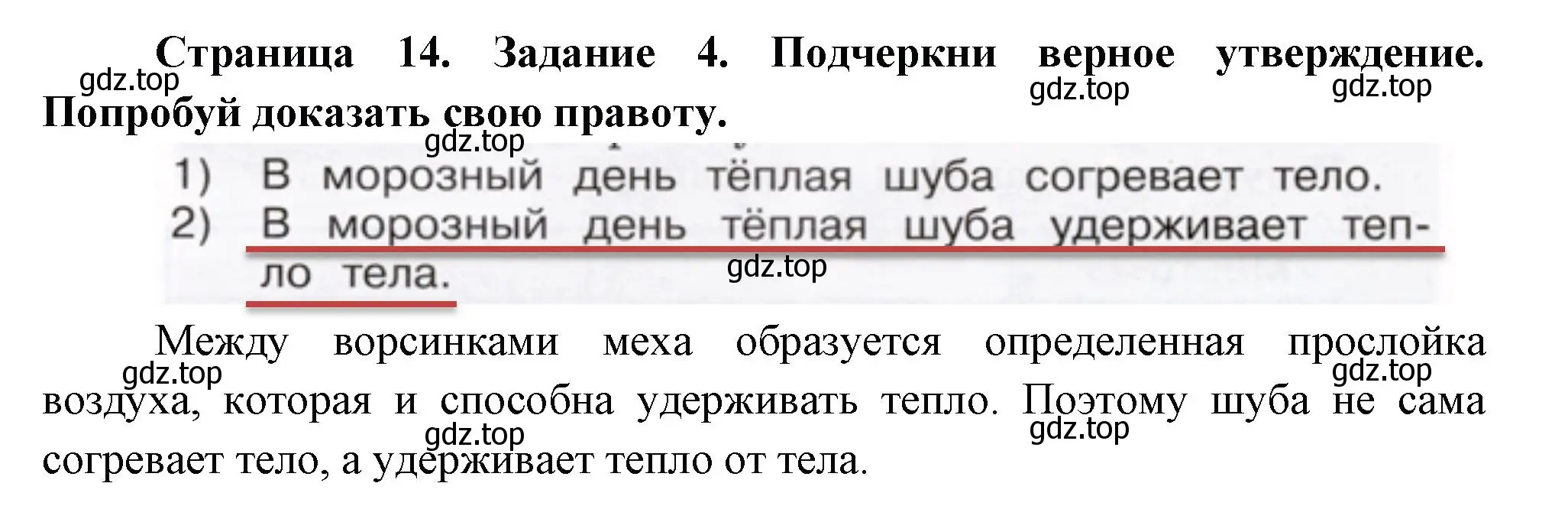 Страница 14. Задание 4. Подчеркни верное утверждение. Попробуй доказать свою правоту.

gdz.top gdz.top gdz.top gdz.top

1) В морозный день тёплая шуба согревает тело.
2) В морозный день тёплая шуба удерживает тепло тела.

gdz.top

Между ворсинками меха образуется определенная прослойка воздуха, которая и способна удерживать тепло. Поэтому шуба не сама согревает тело, а удерживает тепло от тела.

gdz.top gdz.top gdz.top gdz.top